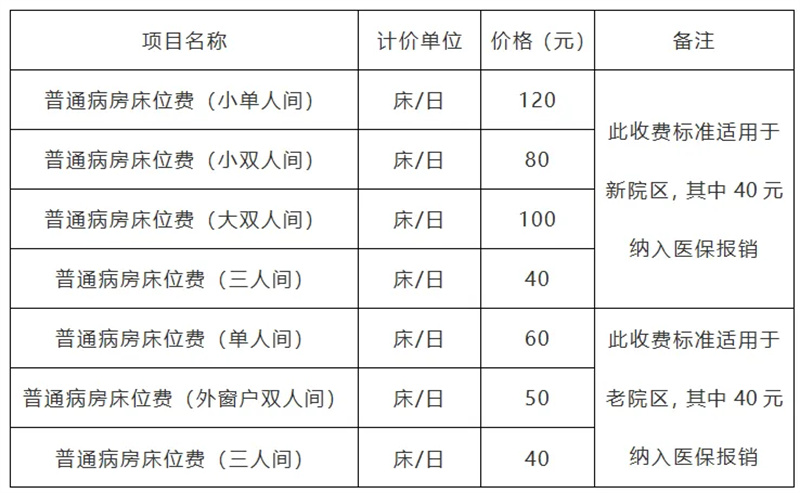 | 项目名称 | 计价单位 | 价格（元） | 备注 |
|---|---|---|---|
| 普通病房床位费（小单人间） | 床/日 | 120 | 此收费标准适用于新院区，其中40元纳入医保报销 |
| 普通病房床位费（小双人间） | 床/日 | 80 | |
| 普通病房床位费（大双人间） | 床/日 | 100 | |
| 普通病房床位费（三人间） | 床/日 | 40 | |
| 普通病房床位费（单人间） | 床/日 | 60 | 此收费标准适用于老院区，其中40元纳入医保报销 |
| 普通病房床位费（外窗户双人间） | 床/日 | 50 | |
| 普通病房床位费（三人间） | 床/日 | 40 | |